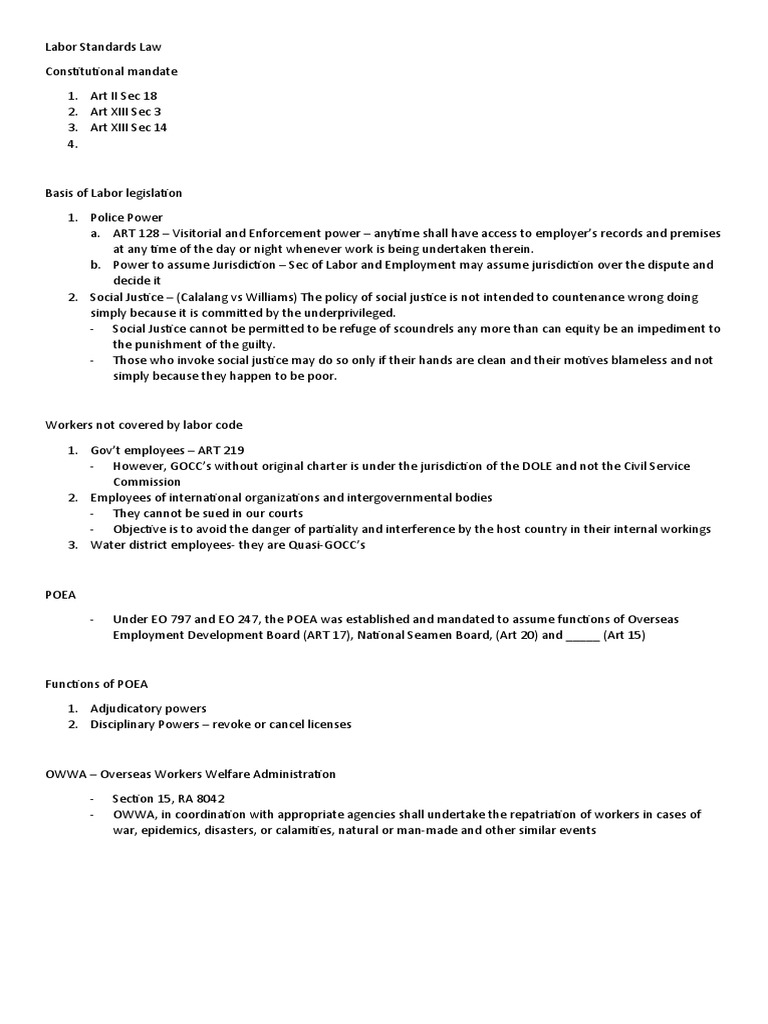 Labor Standards Law

Constitutional mandate

1. Art II Sec 18
2. Art XIII Sec 3
3. Art XIII Sec 14
4.

Basis of Labor legislation

1. Police Power
 a. ART 128 – Visitorial and Enforcement power – anytime shall have access to employer's records and premises at any time of the day or night whenever work is being undertaken therein.
 b. Power to assume Jurisdiction – Sec of Labor and Employment may assume jurisdiction over the dispute and decide it
2. Social Justice – (Calalang vs Williams) The policy of social justice is not intended to countenance wrong doing simply because it is committed by the underprivileged.
 - Social Justice cannot be permitted to be refuge of scoundrels any more than can equity be an impediment to the punishment of the guilty.
 - Those who invoke social justice may do so only if their hands are clean and their motives blameless and not simply because they happen to be poor.

Workers not covered by labor code

1. Gov't employees – ART 219
 - However, GOCC's without original charter is under the jurisdiction of the DOLE and not the Civil Service Commission
2. Employees of international organizations and intergovernmental bodies
 - They cannot be sued in our courts
 - Objective is to avoid the danger of partiality and interference by the host country in their internal workings
3. Water district employees- they are Quasi-GOCC's

POEA

- Under EO 797 and EO 247, the POEA was established and mandated to assume functions of Overseas Employment Development Board (ART 17), National Seamen Board, (Art 20) and _____ (Art 15)

Functions of POEA

1. Adjudicatory powers
2. Disciplinary Powers – revoke or cancel licenses

OWWA – Overseas Workers Welfare Administration

- Section 15, RA 8042
- OWWA, in coordination with appropriate agencies shall undertake the repatriation of workers in cases of war, epidemics, disasters, or calamities, natural or man-made and other similar events